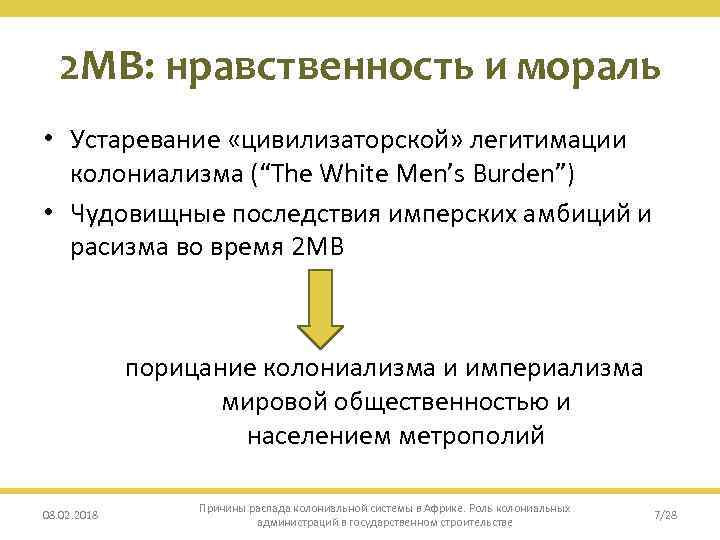 2МВ: нравственность и мораль

• Устаревание «цивилизаторской» легитимации колониализма (“The White Men’s Burden”)
• Чудовищные последствия имперских амбиций и расизма во время 2МВ

порицание колониализма и империализма мировой общественностью и населением метрополий

08.02.2018

Причины распада колониальной системы в Африке. Роль колониальных администраций в государственном строительстве

7/28